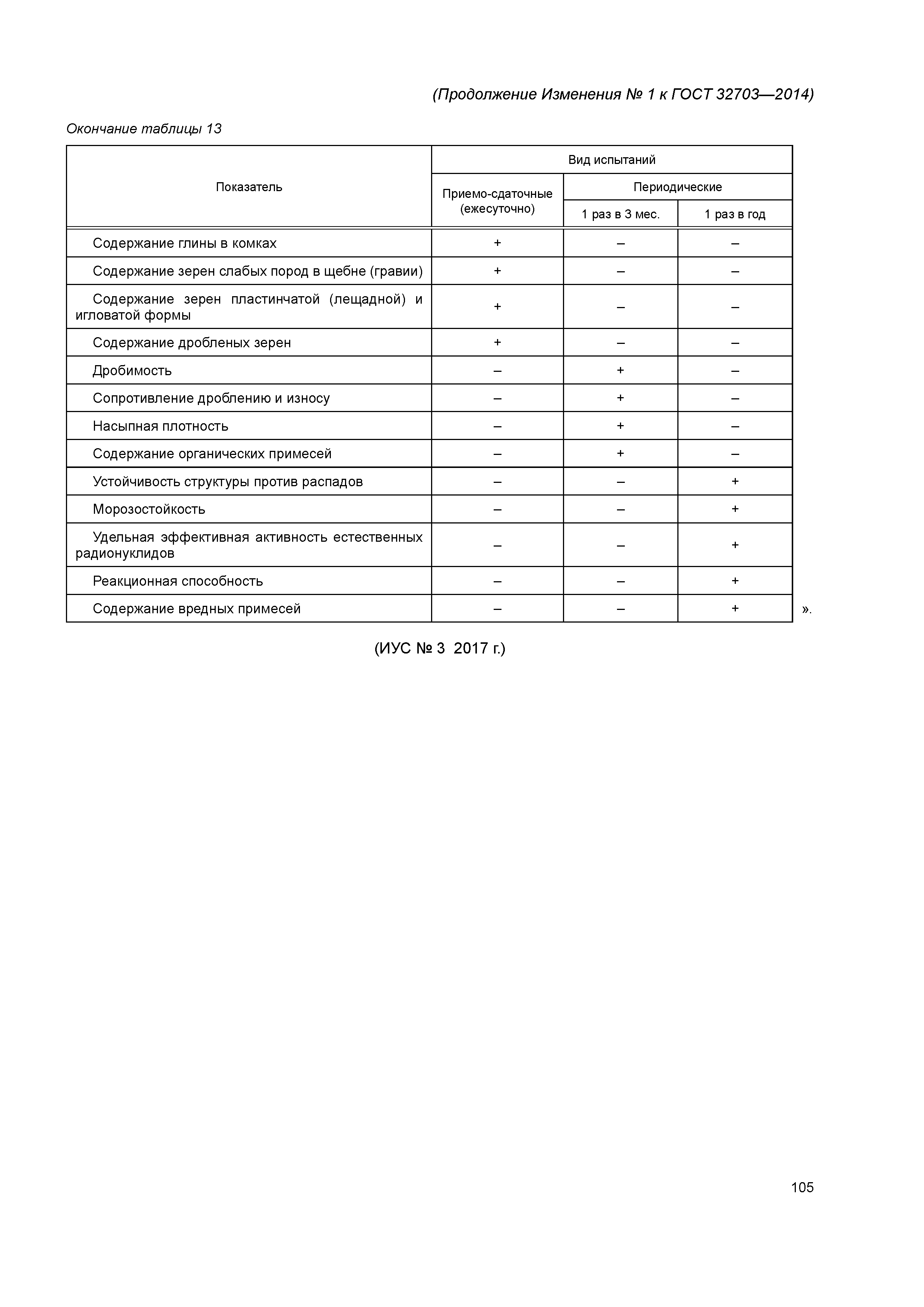 (Продолжение Изменения № 1 к ГОСТ 32703—2014)

Окончание таблицы 13

| Показатель | Вид испытаний | | |
|---|---|---|---|
| | Приемо-сдаточные (ежесуточно) | Периодические | |
| | | 1 раз в 3 мес. | 1 раз в год |
| Содержание глины в комках | + | – | – |
| Содержание зерен слабых пород в щебне (гравии) | + | – | – |
| Содержание зерен пластинчатой (лещадной) и игловатой формы | + | – | – |
| Содержание дробленых зерен | + | – | – |
| Дробимость | – | + | – |
| Сопротивление дроблению и износу | – | + | – |
| Насыпная плотность | – | + | – |
| Содержание органических примесей | – | + | – |
| Устойчивость структуры против распадов | – | – | + |
| Морозостойкость | – | – | + |
| Удельная эффективная активность естественных радионуклидов | – | – | + |
| Реакционная способность | – | – | + |
| Содержание вредных примесей | – | – | + |

».

(ИУС № 3 2017 г.)

105